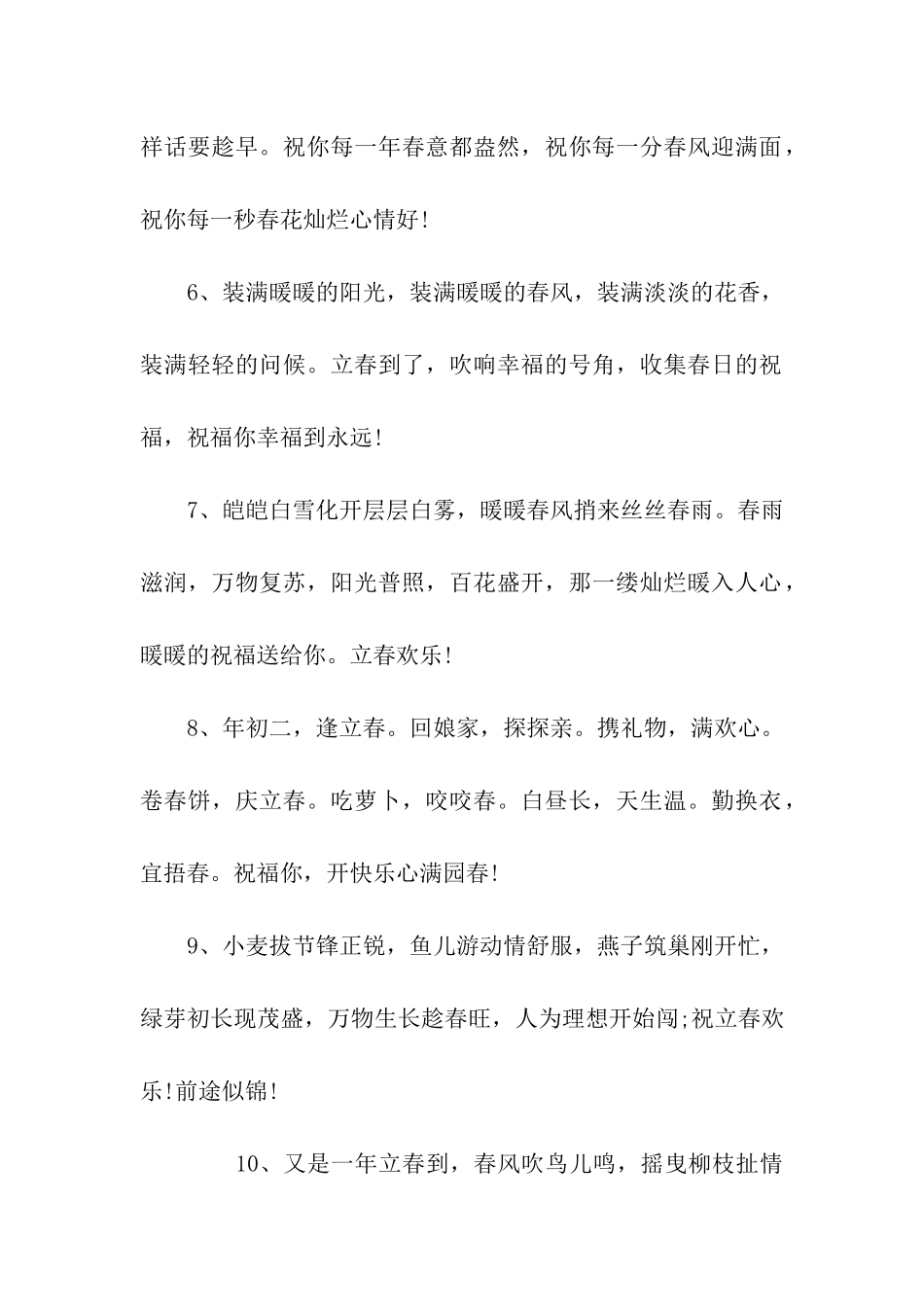 祥话要趁早。祝你每一年春意都盎然，祝你每一分春风迎满面，祝你每一秒春花灿烂心情好!

6、装满暖暖的阳光，装满暖暖的春风，装满淡淡的花香，装满轻轻的问候。立春到了，吹响幸福的号角，收集春日的祝福，祝福你幸福到永远!

7、皑皑白雪化开层层白雾，暖暖春风捎来丝丝春雨。春雨滋润，万物复苏，阳光普照，百花盛开，那一缕灿烂暖入人心，暖暖的祝福送给你。立春欢乐!

8、年初二，逢立春。回娘家，探探亲。携礼物，满欢心。卷春饼，庆立春。吃萝卜，咬咬春。白昼长，天生温。勤换衣，宜捂春。祝福你，开快乐心满园春!

9、小麦拔节锋正锐，鱼儿游动情舒服，燕子筑巢刚开忙，绿芽初长现茂盛，万物生长趁春旺，人为理想开始闯;祝立春欢乐!前途似锦!

10、又是一年立春到，春风吹鸟儿鸣，摇曳柳枝扯情